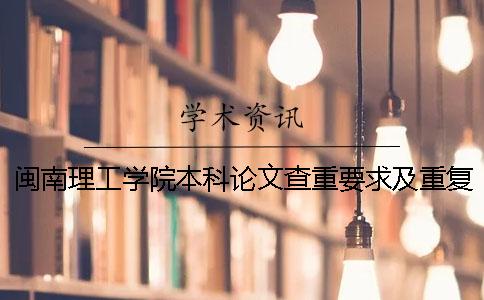 学术资讯

闽南理工学院本科论文查重要求及重复